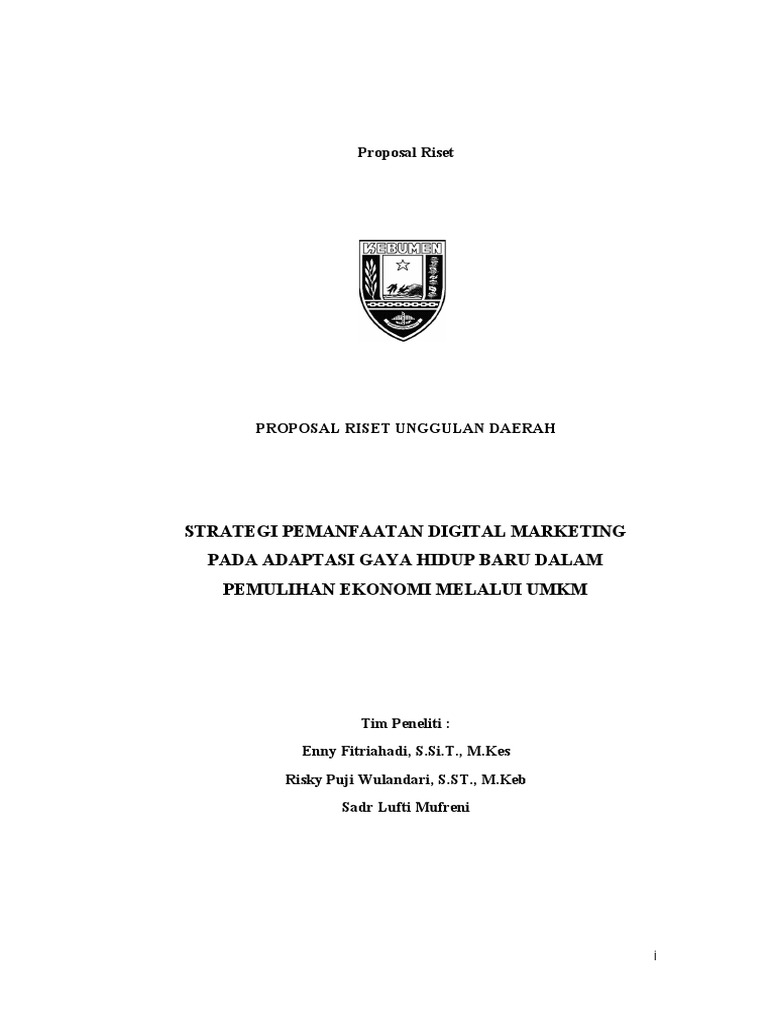 Proposal Riset

KEBUMEN

PROPOSAL RISET UNGGULAN DAERAH

STRATEGI PEMANFAATAN DIGITAL MARKETING PADA ADAPTASI GAYA HIDUP BARU DALAM PEMULIHAN EKONOMI MELALUI UMKM

Tim Peneliti :

Enny Fitriahadi, S.Si.T., M.Kes

Risky Puji Wulandari, S.ST., M.Keb

Sadr Lufti Mufreni

i